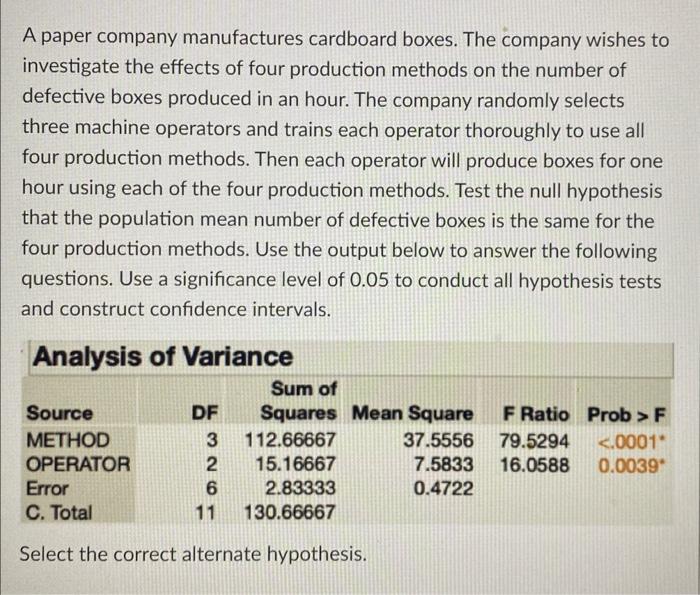 A paper company manufactures cardboard boxes. The company wishes to investigate the effects of four production methods on the number of defective boxes produced in an hour. The company randomly selects three machine operators and trains each operator thoroughly to use all four production methods. Then each operator will produce boxes for one hour using each of the four production methods. Test the null hypothesis that the population mean number of defective boxes is the same for the four production methods. Use the output below to answer the following questions. Use a significance level of 0.05 to conduct all hypothesis tests and construct confidence intervals.

Analysis of Variance

| Source | DF | Sum of Squares | Mean Square | F Ratio | Prob > F |
|---|---|---|---|---|---|
| METHOD | 3 | 112.66667 | 37.5556 | 79.5294 | <.0001* |
| OPERATOR | 2 | 15.16667 | 7.5833 | 16.0588 | 0.0039* |
| Error | 6 | 2.83333 | 0.4722 | | |
| C. Total | 11 | 130.66667 | | | |

Select the correct alternate hypothesis.